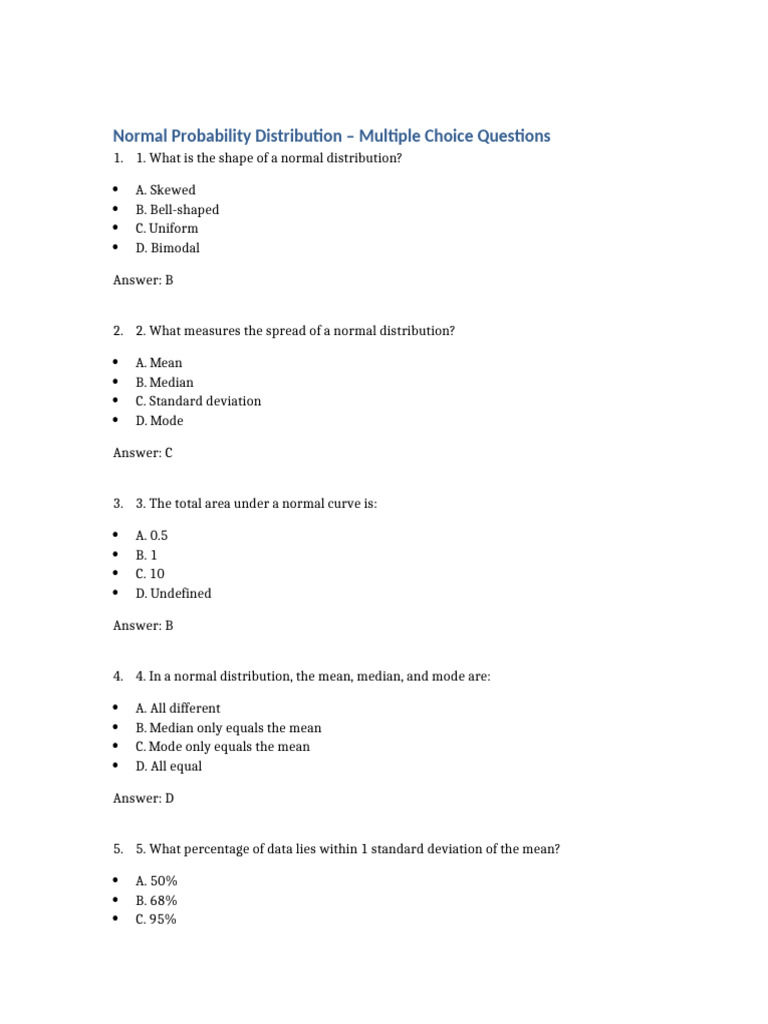 Normal Probability Distribution – Multiple Choice Questions

1. 1. What is the shape of a normal distribution?

• A. Skewed
• B. Bell-shaped
• C. Uniform
• D. Bimodal

Answer: B

2. 2. What measures the spread of a normal distribution?

• A. Mean
• B. Median
• C. Standard deviation
• D. Mode

Answer: C

3. 3. The total area under a normal curve is:

• A. 0.5
• B. 1
• C. 10
• D. Undefined

Answer: B

4. 4. In a normal distribution, the mean, median, and mode are:

• A. All different
• B. Median only equals the mean
• C. Mode only equals the mean
• D. All equal

Answer: D

5. 5. What percentage of data lies within 1 standard deviation of the mean?

• A. 50%
• B. 68%
• C. 95%